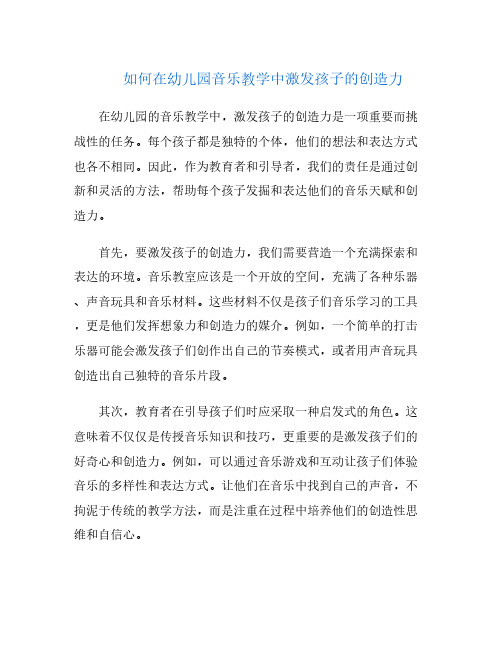 如何在幼儿园音乐教学中激发孩子的创造力

在幼儿园的音乐教学中，激发孩子的创造力是一项重要而挑战性的任务。每个孩子都是独特的个体，他们的想法和表达方式也各不相同。因此，作为教育者和引导者，我们的责任是通过创新和灵活的方法，帮助每个孩子发掘和表达他们的音乐天赋和创造力。

首先，要激发孩子的创造力，我们需要营造一个充满探索和表达的环境。音乐教室应该是一个开放的空间，充满了各种乐器、声音玩具和音乐材料。这些材料不仅是孩子们音乐学习的工具，更是他们发挥想象力和创造力的媒介。例如，一个简单的打击乐器可能会激发孩子们创作出自己的节奏模式，或者用声音玩具创造出自己独特的音乐片段。

其次，教育者在引导孩子们时应采取一种启发式的角色。这意味着不仅仅是传授音乐知识和技巧，更重要的是激发孩子们的好奇心和创造力。例如，可以通过音乐游戏和互动让孩子们体验音乐的多样性和表达方式。让他们在音乐中找到自己的声音，不拘泥于传统的教学方法，而是注重在过程中培养他们的创造性思维和自信心。